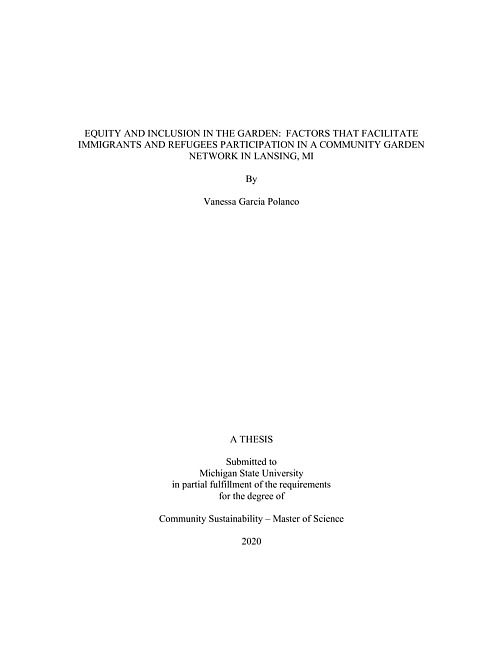 EQUITY AND INCLUSION IN THE GARDEN: FACTORS THAT FACILITATE IMMIGRANTS AND REFUGEES PARTICIPATION IN A COMMUNITY GARDEN NETWORK IN LANSING, MI

By

Vanessa Garcia Polanco

A THESIS

Submitted to
Michigan State University
in partial fulfillment of the requirements
for the degree of

Community Sustainability – Master of Science

2020